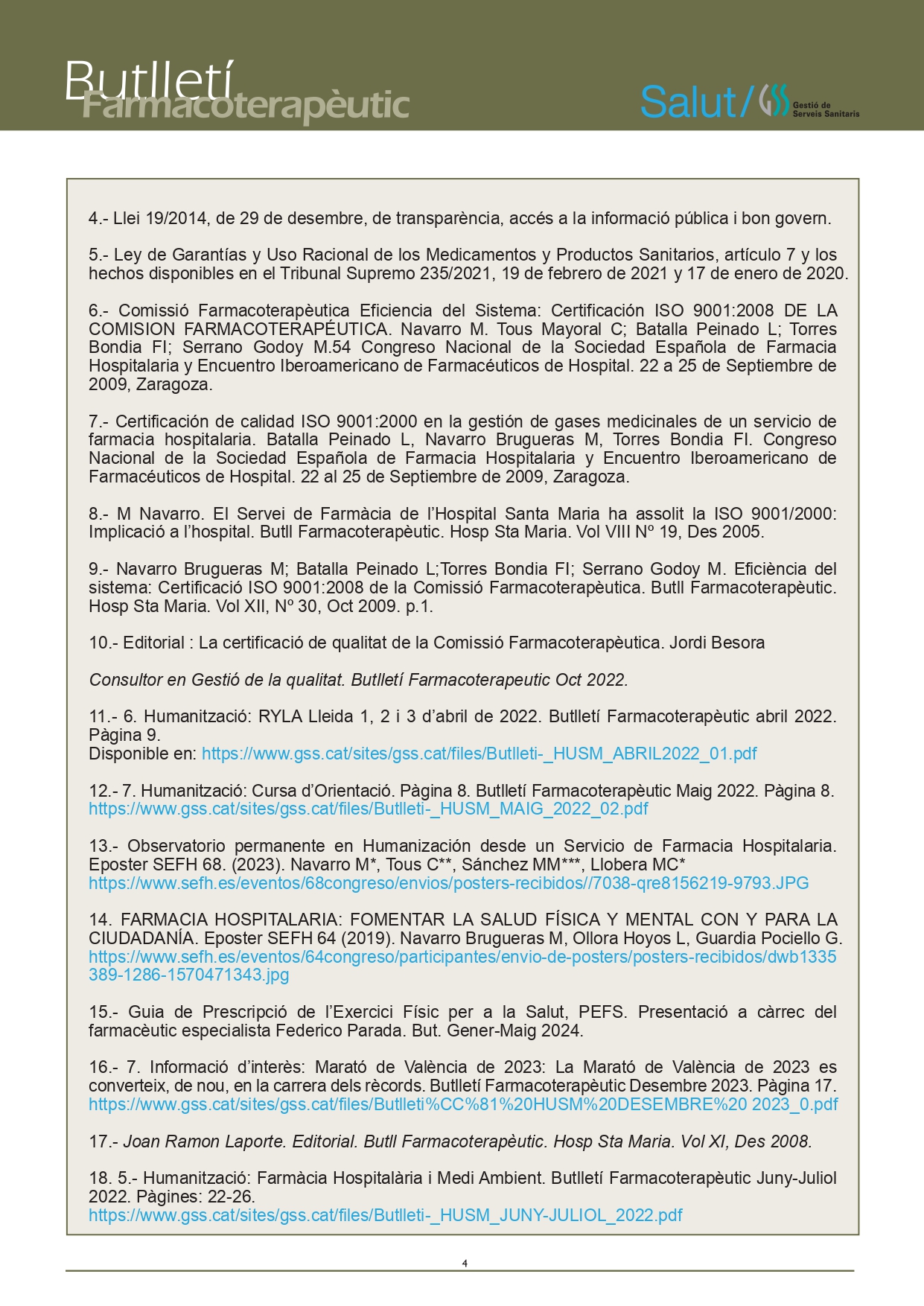 Butlletí Farmacoterapèutic

Salut/ Gestió de Serveis Sanitaris

4.- Llei 19/2014, de 29 de desembre, de transparència, accés a la informació pública i bon govern.

5.- Ley de Garantías y Uso Racional de los Medicamentos y Productos Sanitarios, artículo 7 y los hechos disponibles en el Tribunal Supremo 235/2021, 19 de febrero de 2021 y 17 de enero de 2020.

6.- Comissió Farmacoterapèutica Eficiencia del Sistema: Certificación ISO 9001:2008 DE LA COMISION FARMACOTERAPÉUTICA. Navarro M. Tous Mayoral C; Batalla Peinado L; Torres Bondia FI; Serrano Godoy M.54 Congreso Nacional de la Sociedad Española de Farmacia Hospitalaria y Encuentro Iberoamericano de Farmacéuticos de Hospital. 22 a 25 de Septiembre de 2009, Zaragoza.

7.- Certificación de calidad ISO 9001:2000 en la gestión de gases medicinales de un servicio de farmacia hospitalaria. Batalla Peinado L, Navarro Brugueras M, Torres Bondia FI. Congreso Nacional de la Sociedad Española de Farmacia Hospitalaria y Encuentro Iberoamericano de Farmacéuticos de Hospital. 22 al 25 de Septiembre de 2009, Zaragoza.

8.- M Navarro. El Servei de Farmàcia de l'Hospital Santa Maria ha assolit la ISO 9001/2000: Implicació a l'hospital. Butll Farmacoterapèutic. Hosp Sta Maria. Vol VIII Nº 19, Des 2005.

9.- Navarro Brugueras M; Batalla Peinado L;Torres Bondia FI; Serrano Godoy M. Eficiència del sistema: Certificació ISO 9001:2008 de la Comissió Farmacoterapèutica. Butll Farmacoterapèutic. Hosp Sta Maria. Vol XII, Nº 30, Oct 2009. p.1.

10.- Editorial : La certificació de qualitat de la Comissió Farmacoterapèutica. Jordi Besora

Consultor en Gestió de la qualitat. Butlletí Farmacoterapeutic Oct 2022.

11.- 6. Humanització: RYLA Lleida 1, 2 i 3 d'abril de 2022. Butlletí Farmacoterapèutic abril 2022. Pàgina 9.
Disponible en: https://www.gss.cat/sites/gss.cat/files/Butlleti-_HUSM_ABRIL2022_01.pdf

12.- 7. Humanització: Cursa d'Orientació. Pàgina 8. Butlletí Farmacoterapèutic Maig 2022. Pàgina 8.
https://www.gss.cat/sites/gss.cat/files/Butlleti-_HUSM_MAIG_2022_02.pdf

13.- Observatorio permanente en Humanización desde un Servicio de Farmacia Hospitalaria. Eposter SEFH 68. (2023). Navarro M*, Tous C**, Sánchez MM***, Llobera MC*
https://www.sefh.es/eventos/68congreso/envios/posters-recibidos//7038-qre8156219-9793.JPG

14. FARMACIA HOSPITALARIA: FOMENTAR LA SALUD FÍSICA Y MENTAL CON Y PARA LA CIUDADANÍA. Eposter SEFH 64 (2019). Navarro Brugueras M, Ollora Hoyos L, Guardia Pociello G.
https://www.sefh.es/eventos/64congreso/participantes/envio-de-posters/posters-recibidos/dwb1335389-1286-1570471343.jpg

15.- Guia de Prescripció de l'Exercici Físic per a la Salut, PEFS. Presentació a càrrec del farmacèutic especialista Federico Parada. But. Gener-Maig 2024.

16.- 7. Informació d'interès: Marató de València de 2023: La Marató de València de 2023 es converteix, de nou, en la carrera dels rècords. Butlletí Farmacoterapèutic Desembre 2023. Pàgina 17.
https://www.gss.cat/sites/gss.cat/files/Butlleti%CC%81%20HUSM%20DESEMBRE%20 2023_0.pdf

17.- Joan Ramon Laporte. Editorial. Butll Farmacoterapèutic. Hosp Sta Maria. Vol XI, Des 2008.

18. 5.- Humanització: Farmàcia Hospitalària i Medi Ambient. Butlletí Farmacoterapèutic Juny-Juliol 2022. Pàgines: 22-26.
https://www.gss.cat/sites/gss.cat/files/Butlleti-_HUSM_JUNY-JULIOL_2022.pdf

4